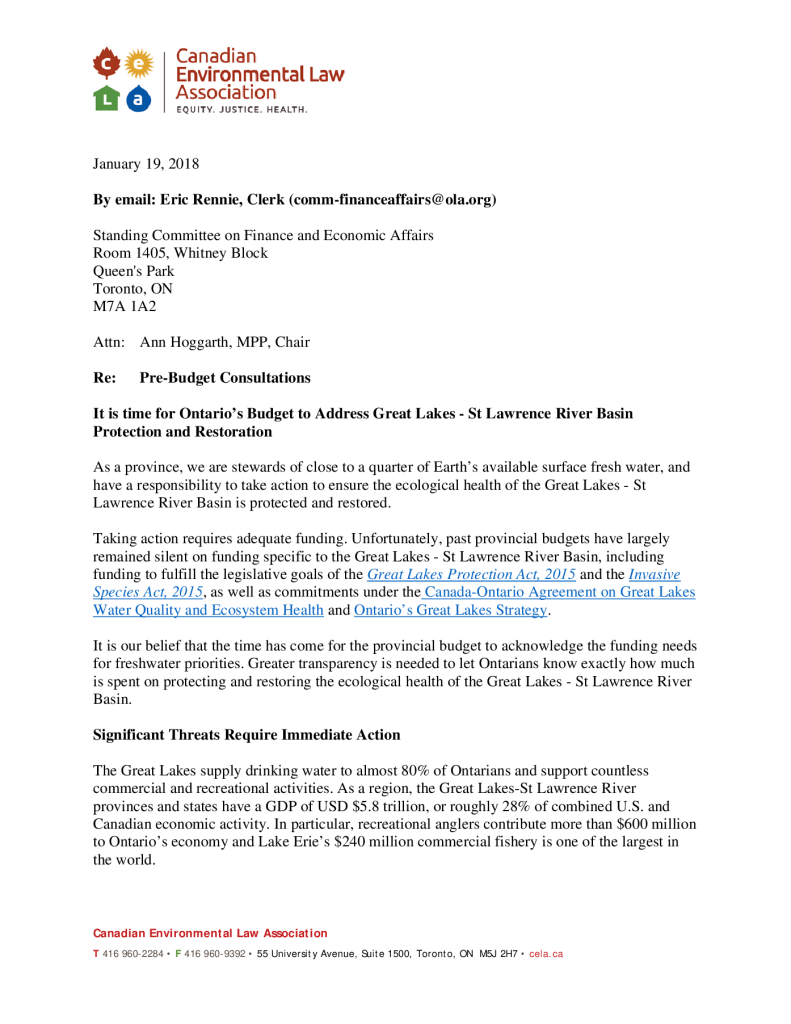 c e
L a
Canadian Environmental Law Association
EQUITY. JUSTICE. HEALTH.

January 19, 2018

By email: Eric Rennie, Clerk (comm-financeaffairs@ola.org)

Standing Committee on Finance and Economic Affairs
Room 1405, Whitney Block
Queen's Park
Toronto, ON
M7A 1A2

Attn: Ann Hoggarth, MPP, Chair

Re: Pre-Budget Consultations

It is time for Ontario's Budget to Address Great Lakes - St Lawrence River Basin Protection and Restoration

As a province, we are stewards of close to a quarter of Earth's available surface fresh water, and have a responsibility to take action to ensure the ecological health of the Great Lakes - St Lawrence River Basin is protected and restored.

Taking action requires adequate funding. Unfortunately, past provincial budgets have largely remained silent on funding specific to the Great Lakes - St Lawrence River Basin, including funding to fulfill the legislative goals of the Great Lakes Protection Act, 2015 and the Invasive Species Act, 2015, as well as commitments under the Canada-Ontario Agreement on Great Lakes Water Quality and Ecosystem Health and Ontario's Great Lakes Strategy.

It is our belief that the time has come for the provincial budget to acknowledge the funding needs for freshwater priorities. Greater transparency is needed to let Ontarians know exactly how much is spent on protecting and restoring the ecological health of the Great Lakes - St Lawrence River Basin.

Significant Threats Require Immediate Action

The Great Lakes supply drinking water to almost 80% of Ontarians and support countless commercial and recreational activities. As a region, the Great Lakes-St Lawrence River provinces and states have a GDP of USD $5.8 trillion, or roughly 28% of combined U.S. and Canadian economic activity. In particular, recreational anglers contribute more than $600 million to Ontario's economy and Lake Erie's $240 million commercial fishery is one of the largest in the world.

Canadian Environmental Law Association
T 416 960-2284 • F 416 960-9392 • 55 University Avenue, Suite 1500, Toronto, ON M5J 2H7 • cela.ca